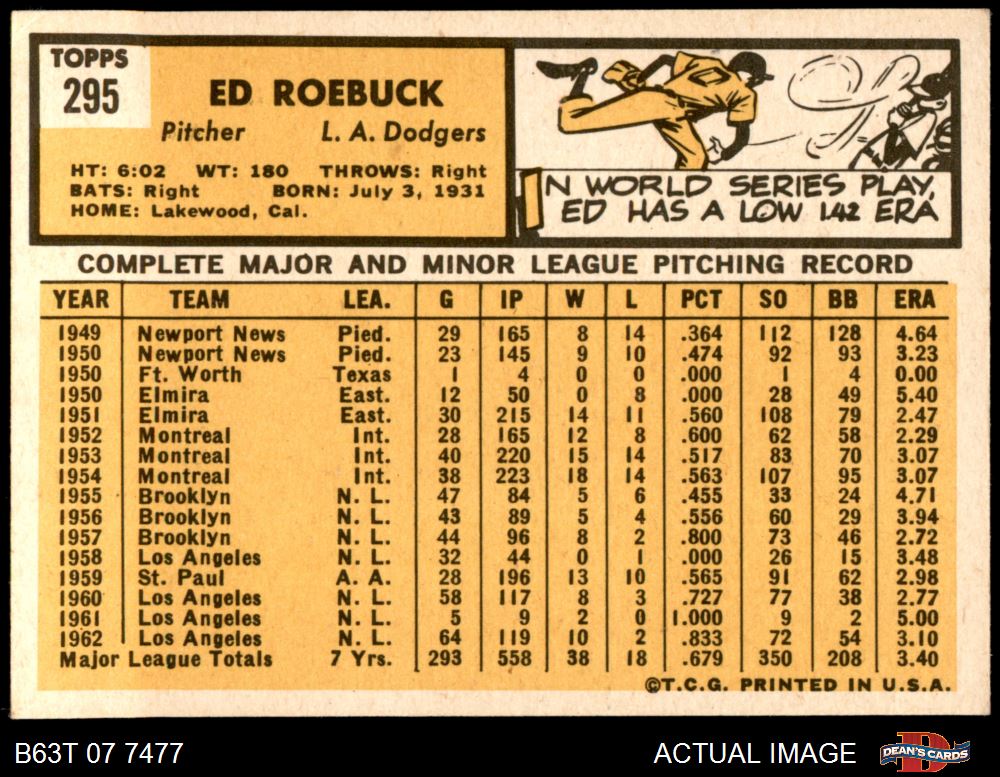 TOPPS
295

ED ROEBUCK

Pitcher L. A. Dodgers

HT: 6:02 WT: 180 THROWS: Right
BATS: Right BORN: July 3, 1931
HOME: Lakewood, Cal.

IN WORLD SERIES PLAY, ED HAS A LOW 1.42 ERA

COMPLETE MAJOR AND MINOR LEAGUE PITCHING RECORD

| YEAR | TEAM | LEA. | G | IP | W | L | PCT | SO | BB | ERA |
|---|---|---|---|---|---|---|---|---|---|---|
| 1949 | Newport News | Pied. | 29 | 165 | 8 | 14 | .364 | 112 | 128 | 4.64 |
| 1950 | Newport News | Pied. | 23 | 145 | 9 | 10 | .474 | 92 | 93 | 3.23 |
| 1950 | Ft. Worth | Texas | 1 | 4 | 0 | 0 | .000 | 1 | 4 | 0.00 |
| 1950 | Elmira | East. | 12 | 50 | 0 | 8 | .000 | 28 | 49 | 5.40 |
| 1951 | Elmira | East. | 30 | 215 | 14 | 11 | .560 | 108 | 79 | 2.47 |
| 1952 | Montreal | Int. | 28 | 165 | 12 | 8 | .600 | 62 | 58 | 2.29 |
| 1953 | Montreal | Int. | 40 | 220 | 15 | 14 | .517 | 83 | 70 | 3.07 |
| 1954 | Montreal | Int. | 38 | 223 | 18 | 14 | .563 | 107 | 95 | 3.07 |
| 1955 | Brooklyn | N. L. | 47 | 84 | 5 | 6 | .455 | 33 | 24 | 4.71 |
| 1956 | Brooklyn | N. L. | 43 | 89 | 5 | 4 | .556 | 60 | 29 | 3.94 |
| 1957 | Brooklyn | N. L. | 44 | 96 | 8 | 2 | .800 | 73 | 46 | 2.72 |
| 1958 | Los Angeles | N. L. | 32 | 44 | 0 | 1 | .000 | 26 | 15 | 3.48 |
| 1959 | St. Paul | A. A. | 28 | 196 | 13 | 10 | .565 | 91 | 62 | 2.98 |
| 1960 | Los Angeles | N. L. | 58 | 117 | 8 | 3 | .727 | 77 | 38 | 2.77 |
| 1961 | Los Angeles | N. L. | 5 | 9 | 2 | 0 | 1.000 | 9 | 2 | 5.00 |
| 1962 | Los Angeles | N. L. | 64 | 119 | 10 | 2 | .833 | 72 | 54 | 3.10 |
| Major League Totals | | 7 Yrs. | 293 | 558 | 38 | 18 | .679 | 350 | 208 | 3.40 |

©T.C.G. PRINTED IN U.S.A.

B63T 07 7477
ACTUAL IMAGE
DEAN'S CARDS